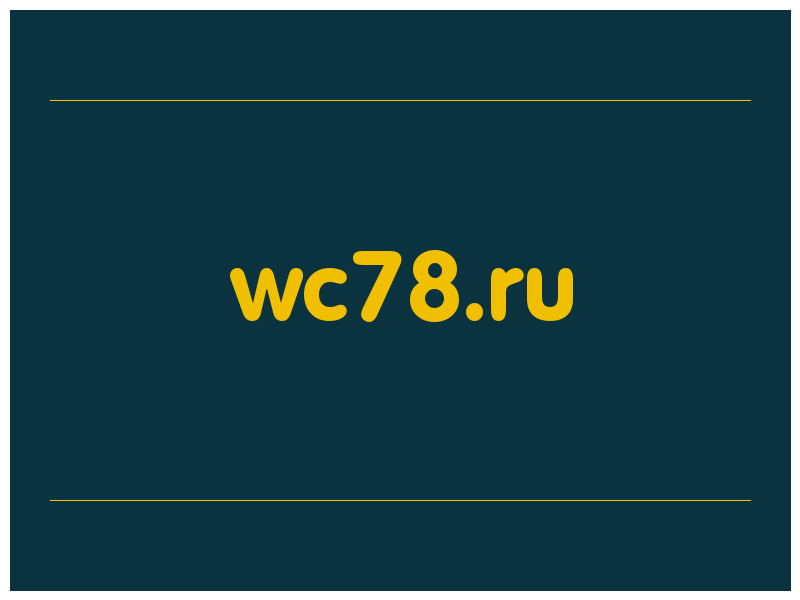 wc78.ru